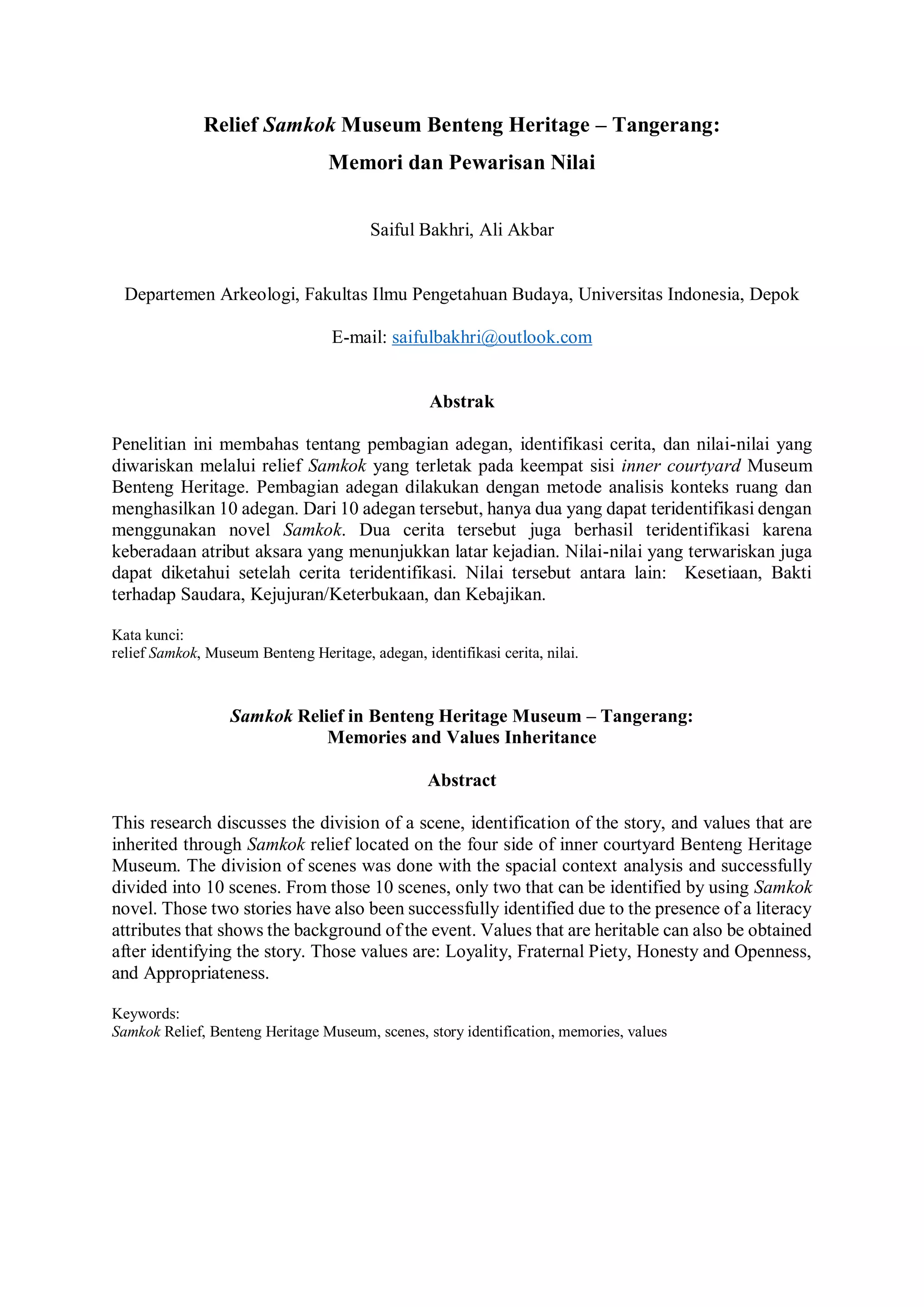 Relief Samkok Museum Benteng Heritage – Tangerang:
Memori dan Pewarisan Nilai

Saiful Bakhri, Ali Akbar

Departemen Arkeologi, Fakultas Ilmu Pengetahuan Budaya, Universitas Indonesia, Depok

E-mail: saifulbakhri@outlook.com

Abstrak

Penelitian ini membahas tentang pembagian adegan, identifikasi cerita, dan nilai-nilai yang diwariskan melalui relief Samkok yang terletak pada keempat sisi inner courtyard Museum Benteng Heritage. Pembagian adegan dilakukan dengan metode analisis konteks ruang dan menghasilkan 10 adegan. Dari 10 adegan tersebut, hanya dua yang dapat teridentifikasi dengan menggunakan novel Samkok. Dua cerita tersebut juga berhasil teridentifikasi karena keberadaan atribut aksara yang menunjukkan latar kejadian. Nilai-nilai yang terwariskan juga dapat diketahui setelah cerita teridentifikasi. Nilai tersebut antara lain: Kesetiaan, Bakti terhadap Saudara, Kejujuran/Keterbukaan, dan Kebajikan.

Kata kunci:
relief Samkok, Museum Benteng Heritage, adegan, identifikasi cerita, nilai.

Samkok Relief in Benteng Heritage Museum – Tangerang:
Memories and Values Inheritance

Abstract

This research discusses the division of a scene, identification of the story, and values that are inherited through Samkok relief located on the four side of inner courtyard Benteng Heritage Museum. The division of scenes was done with the spacial context analysis and successfully divided into 10 scenes. From those 10 scenes, only two that can be identified by using Samkok novel. Those two stories have also been successfully identified due to the presence of a literacy attributes that shows the background of the event. Values that are heritable can also be obtained after identifying the story. Those values are: Loyality, Fraternal Piety, Honesty and Openness, and Appropriateness.

Keywords:
Samkok Relief, Benteng Heritage Museum, scenes, story identification, memories, values